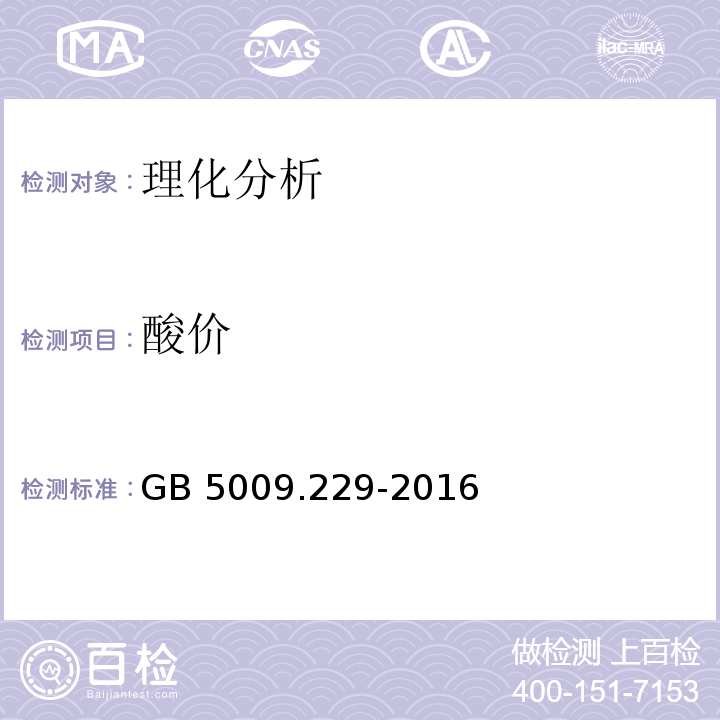 MA CNAS AL ilac-MRA

检测对象：理化分析

检测项目：酸价

检测标准：GB 5009.229-2016

百检
Baijiantest.com

做检测 上百检
400-151-7153